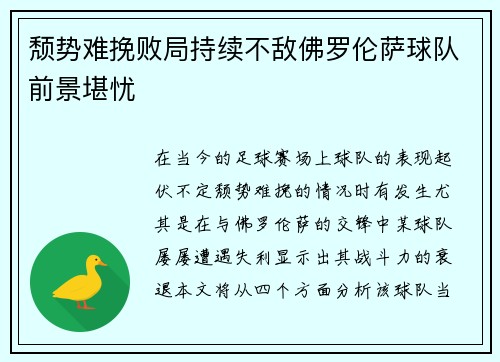 颓势难挽败局持续不敌佛罗伦萨球队前景堪忧

在当今的足球赛场上球队的表现起伏不定颓势难挽的情况时有发生尤其是在与佛罗伦萨的交锋中某球队屡屡遭遇失利显示出其战斗力的衰退本文将从四个方面分析该球队当